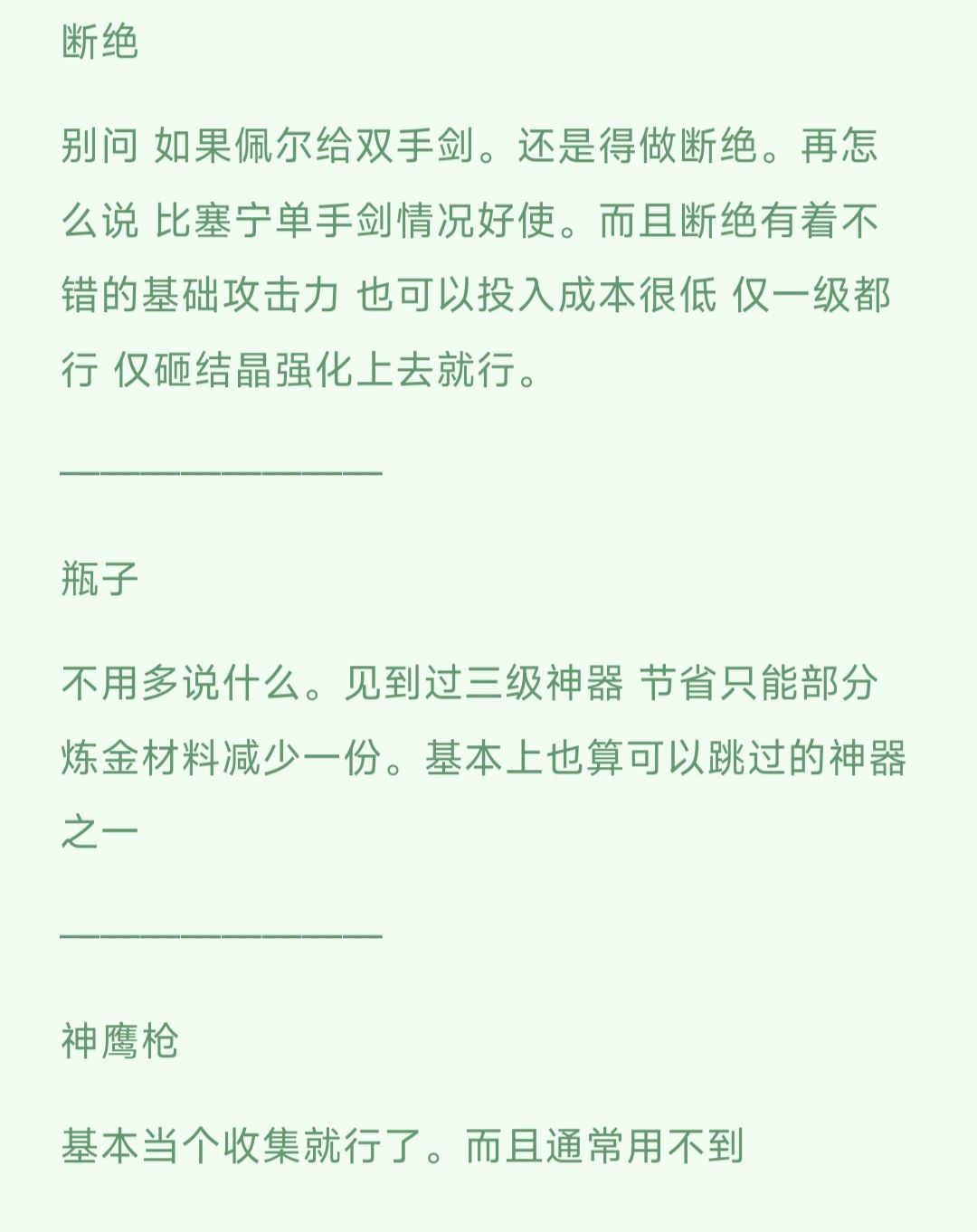 断绝

别问 如果佩尔给双手剑。还是得做断绝。再怎么说 比塞宁单手剑情况好使。而且断绝有着不错的基础攻击力 也可以投入成本很低 仅一级都行 仅砸结晶强化上去就行。

————————

瓶子

不用多说什么。见到过三级神器 节省只能部分炼金材料减少一份。基本上也算可以跳过的神器之一

————————

神鹰枪

基本当个收集就行了。而且通常用不到